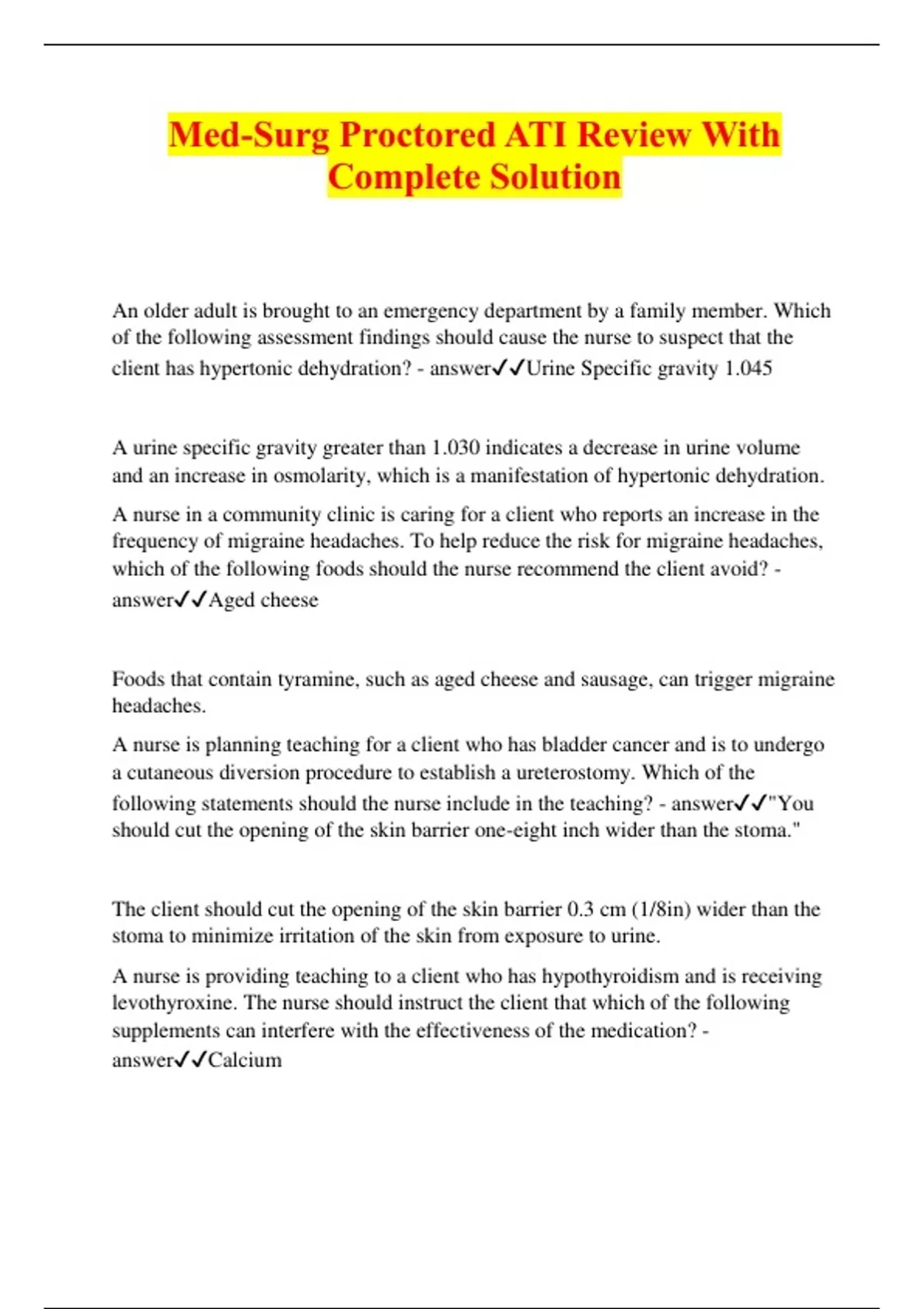 Med-Surg Proctored ATI Review With Complete Solution

An older adult is brought to an emergency department by a family member. Which of the following assessment findings should cause the nurse to suspect that the client has hypertonic dehydration? - answer✓✓Urine Specific gravity 1.045

A urine specific gravity greater than 1.030 indicates a decrease in urine volume and an increase in osmolarity, which is a manifestation of hypertonic dehydration.

A nurse in a community clinic is caring for a client who reports an increase in the frequency of migraine headaches. To help reduce the risk for migraine headaches, which of the following foods should the nurse recommend the client avoid? - answer✓✓Aged cheese

Foods that contain tyramine, such as aged cheese and sausage, can trigger migraine headaches.

A nurse is planning teaching for a client who has bladder cancer and is to undergo a cutaneous diversion procedure to establish a ureterostomy. Which of the following statements should the nurse include in the teaching? - answer✓✓"You should cut the opening of the skin barrier one-eight inch wider than the stoma."

The client should cut the opening of the skin barrier 0.3 cm (1/8in) wider than the stoma to minimize irritation of the skin from exposure to urine.

A nurse is providing teaching to a client who has hypothyroidism and is receiving levothyroxine. The nurse should instruct the client that which of the following supplements can interfere with the effectiveness of the medication? - answer✓✓Calcium